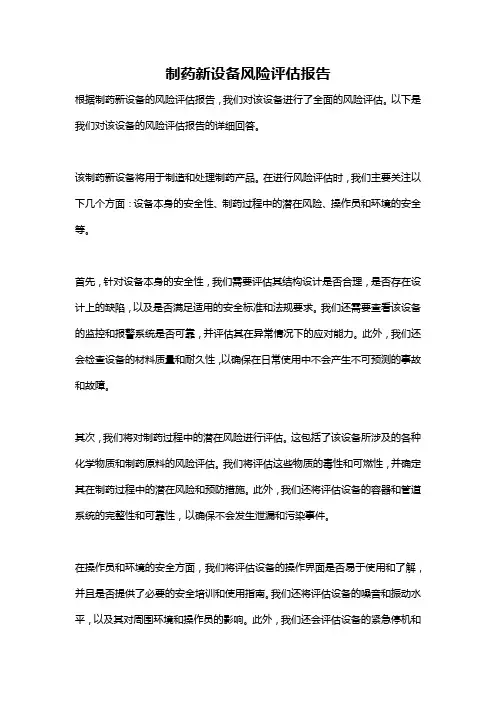 制药新设备风险评估报告

根据制药新设备的风险评估报告，我们对该设备进行了全面的风险评估。以下是我们对该设备的风险评估报告的详细回答。

该制药新设备将用于制造和处理制药产品。在进行风险评估时，我们主要关注以下几个方面：设备本身的安全性、制药过程中的潜在风险、操作员和环境的安全等。

首先，针对设备本身的安全性，我们需要评估其结构设计是否合理，是否存在设计上的缺陷，以及是否满足适用的安全标准和法规要求。我们还需要查看该设备的监控和报警系统是否可靠，并评估其在异常情况下的应对能力。此外，我们还会检查设备的材料质量和耐久性，以确保在日常使用中不会产生不可预测的事故和故障。

其次，我们将对制药过程中的潜在风险进行评估。这包括了该设备所涉及的各种化学物质和制药原料的风险评估。我们将评估这些物质的毒性和可燃性，并确定其在制药过程中的潜在风险和预防措施。此外，我们还将评估设备的容器和管道系统的完整性和可靠性，以确保不会发生泄漏和污染事件。

在操作员和环境的安全方面，我们将评估设备的操作界面是否易于使用和了解，并且是否提供了必要的安全培训和使用指南。我们还将评估设备的噪音和振动水平，以及其对周围环境和操作员的影响。此外，我们还会评估设备的紧急停机和